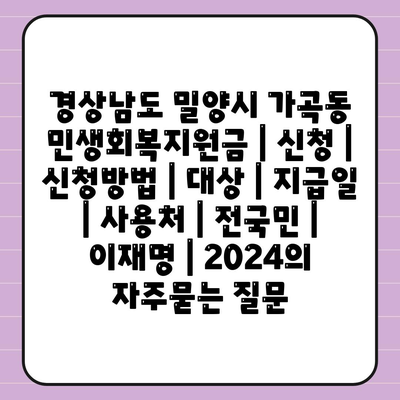 경상남도 밀양시 가곡동 민생회복지원금 | 신청 | 신청방법 | 대상 | 지급일 | 사용처 | 전국민 | 이재명 | 2024의 자주묻는 질문